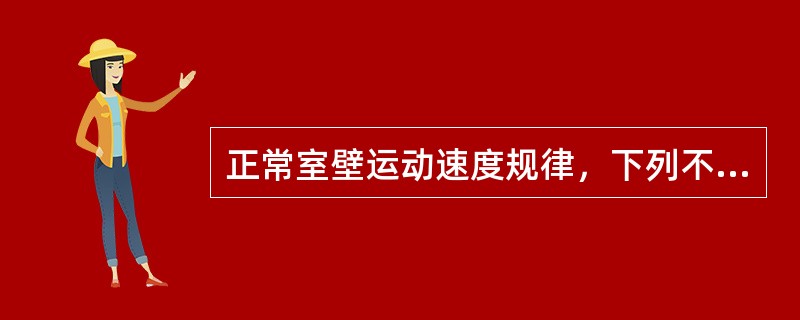 正常室壁运动速度规律，下列不...